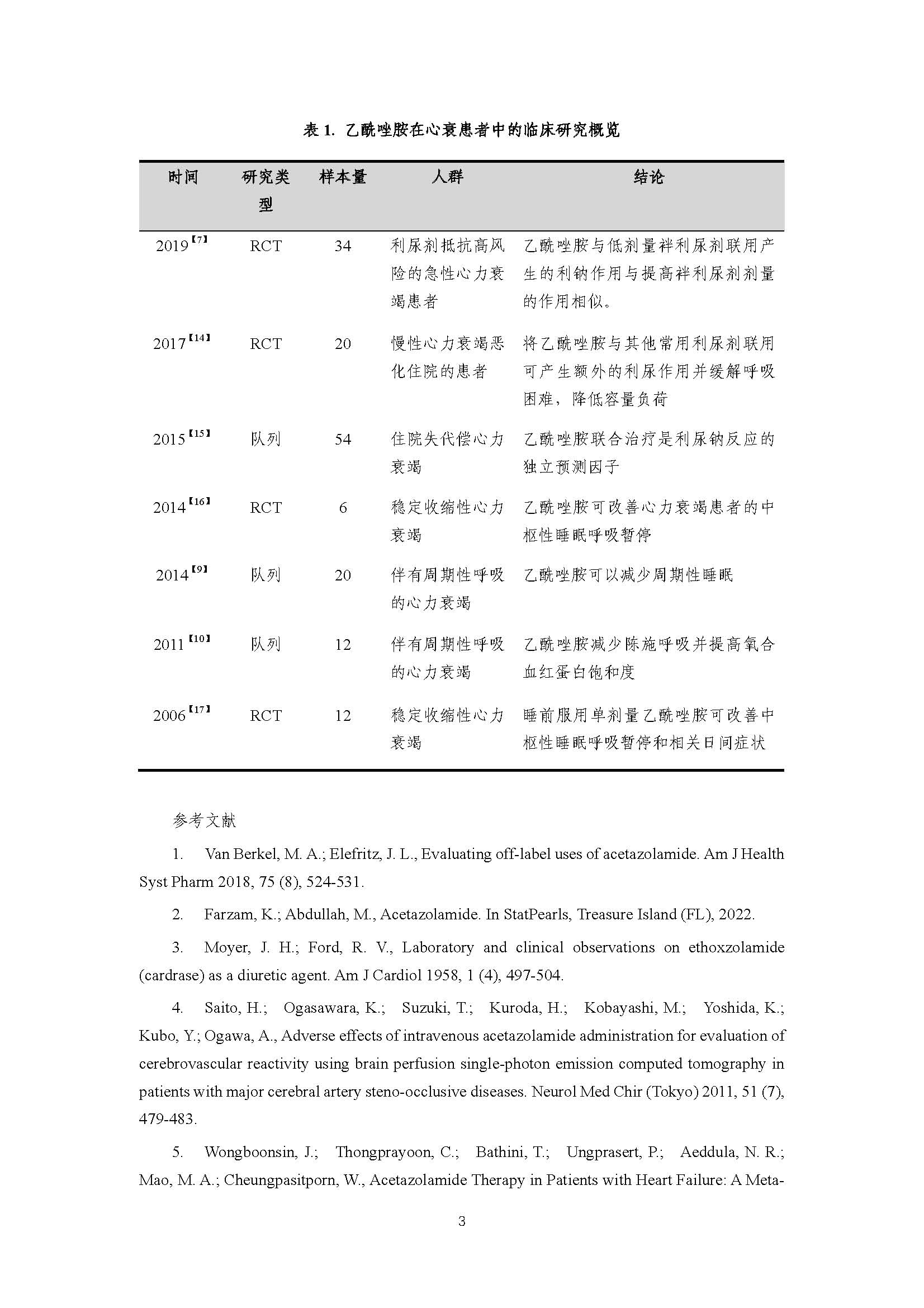 表 1. 乙酰唑胺在心衰患者中的临床研究概览

| 时间 | 研究类型 | 样本量 | 人群 | 结论 |
|---|---|---|---|---|
| 2019【7】 | RCT | 34 | 利尿剂抵抗高风险的急性心力衰竭患者 | 乙酰唑胺与低剂量袢利尿剂联用产生的利钠作用与提高袢利尿剂剂量的作用相似。 |
| 2017【14】 | RCT | 20 | 慢性心力衰竭恶化住院的患者 | 将乙酰唑胺与其他常用利尿剂联用可产生额外的利尿作用并缓解呼吸困难，降低容量负荷 |
| 2015【15】 | 队列 | 54 | 住院失代偿心力衰竭 | 乙酰唑胺联合治疗是利尿钠反应的独立预测因子 |
| 2014【16】 | RCT | 6 | 稳定收缩性心力衰竭 | 乙酰唑胺可改善心力衰竭患者的中枢性睡眠呼吸暂停 |
| 2014【9】 | 队列 | 20 | 伴有周期性呼吸的心力衰竭 | 乙酰唑胺可以减少周期性睡眠 |
| 2011【10】 | 队列 | 12 | 伴有周期性呼吸的心力衰竭 | 乙酰唑胺减少陈施呼吸并提高氧合血红蛋白饱和度 |
| 2006【17】 | RCT | 12 | 稳定收缩性心力衰竭 | 睡前服用单剂量乙酰唑胺可改善中枢性睡眠呼吸暂停和相关日间症状 |

参考文献

1. Van Berkel, M. A.; Elefritz, J. L., Evaluating off-label uses of acetazolamide. Am J Health Syst Pharm 2018, 75 (8), 524-531.

2. Farzam, K.; Abdullah, M., Acetazolamide. In StatPearls, Treasure Island (FL), 2022.

3. Moyer, J. H.; Ford, R. V., Laboratory and clinical observations on ethoxzolamide (cardrase) as a diuretic agent. Am J Cardiol 1958, 1 (4), 497-504.

4. Saito, H.; Ogasawara, K.; Suzuki, T.; Kuroda, H.; Kobayashi, M.; Yoshida, K.; Kubo, Y.; Ogawa, A., Adverse effects of intravenous acetazolamide administration for evaluation of cerebrovascular reactivity using brain perfusion single-photon emission computed tomography in patients with major cerebral artery steno-occlusive diseases. Neurol Med Chir (Tokyo) 2011, 51 (7), 479-483.

5. Wongboonsin, J.; Thongprayoon, C.; Bathini, T.; Ungprasert, P.; Aeddula, N. R.; Mao, M. A.; Cheungpasitporn, W., Acetazolamide Therapy in Patients with Heart Failure: A Meta-

3